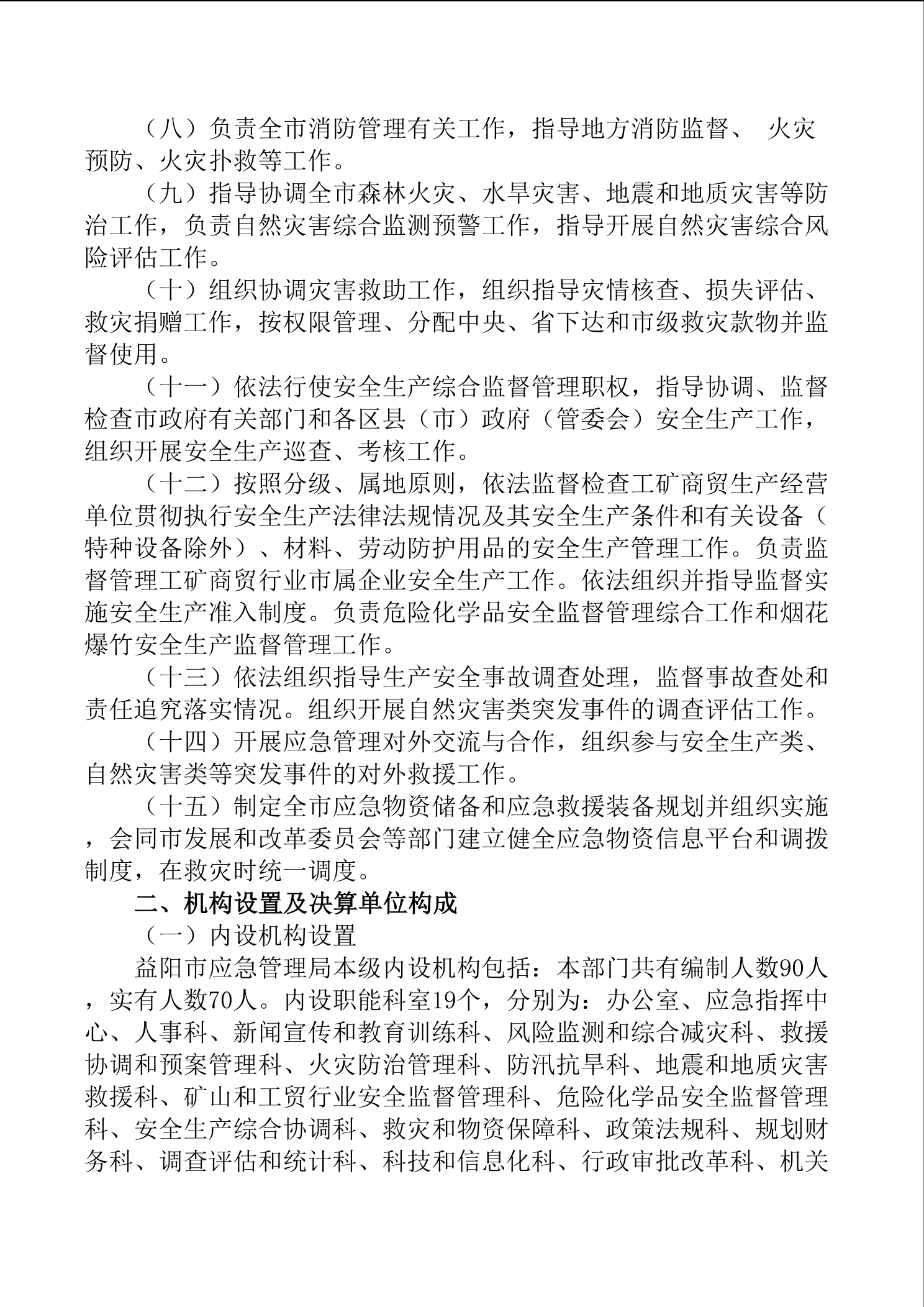 （八）负责全市消防管理有关工作，指导地方消防监督、 火灾预防、火灾扑救等工作。

（九）指导协调全市森林火灾、水旱灾害、地震和地质灾害等防治工作，负责自然灾害综合监测预警工作，指导开展自然灾害综合风险评估工作。

（十）组织协调灾害救助工作，组织指导灾情核查、损失评估、救灾捐赠工作，按权限管理、分配中央、省下达和市级救灾款物并监督使用。

（十一）依法行使安全生产综合监督管理职权，指导协调、监督检查市政府有关部门和各区县（市）政府（管委会）安全生产工作，组织开展安全生产巡查、考核工作。

（十二）按照分级、属地原则，依法监督检查工矿商贸生产经营单位贯彻执行安全生产法律法规情况及其安全生产条件和有关设备（特种设备除外）、材料、劳动防护用品的安全生产管理工作。负责监督管理工矿商贸行业市属企业安全生产工作。依法组织并指导监督实施安全生产准入制度。负责危险化学品安全监督管理综合工作和烟花爆竹安全生产监督管理工作。

（十三）依法组织指导生产安全事故调查处理，监督事故查处和责任追究落实情况。组织开展自然灾害类突发事件的调查评估工作。

（十四）开展应急管理对外交流与合作，组织参与安全生产类、自然灾害类等突发事件的对外救援工作。

（十五）制定全市应急物资储备和应急救援装备规划并组织实施，会同市发展和改革委员会等部门建立健全应急物资信息平台和调拨制度，在救灾时统一调度。

二、机构设置及决算单位构成

（一）内设机构设置

益阳市应急管理局本级内设机构包括：本部门共有编制人数90人，实有人数70人。内设职能科室19个，分别为：办公室、应急指挥中心、人事科、新闻宣传和教育训练科、风险监测和综合减灾科、救援协调和预案管理科、火灾防治管理科、防汛抗旱科、地震和地质灾害救援科、矿山和工贸行业安全监督管理科、危险化学品安全监督管理科、安全生产综合协调科、救灾和物资保障科、政策法规科、规划财务科、调查评估和统计科、科技和信息化科、行政审批改革科、机关